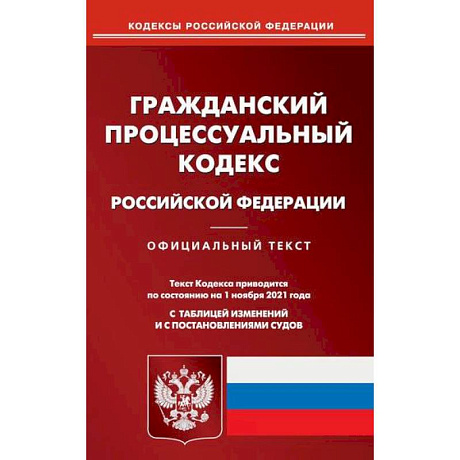 КОДЕКСЫ РОССИЙСКОЙ ФЕДЕРАЦИИ

ГРАЖДАНСКИЙ ПРОЦЕССУАЛЬНЫЙ КОДЕКС

РОССИЙСКОЙ ФЕДЕРАЦИИ

ОФИЦИАЛЬНЫЙ ТЕКСТ

Текст Кодекса приводится по состоянию на 1 ноября 2021 года

С ТАБЛИЦЕЙ ИЗМЕНЕНИЙ И С ПОСТАНОВЛЕНИЯМИ СУДОВ